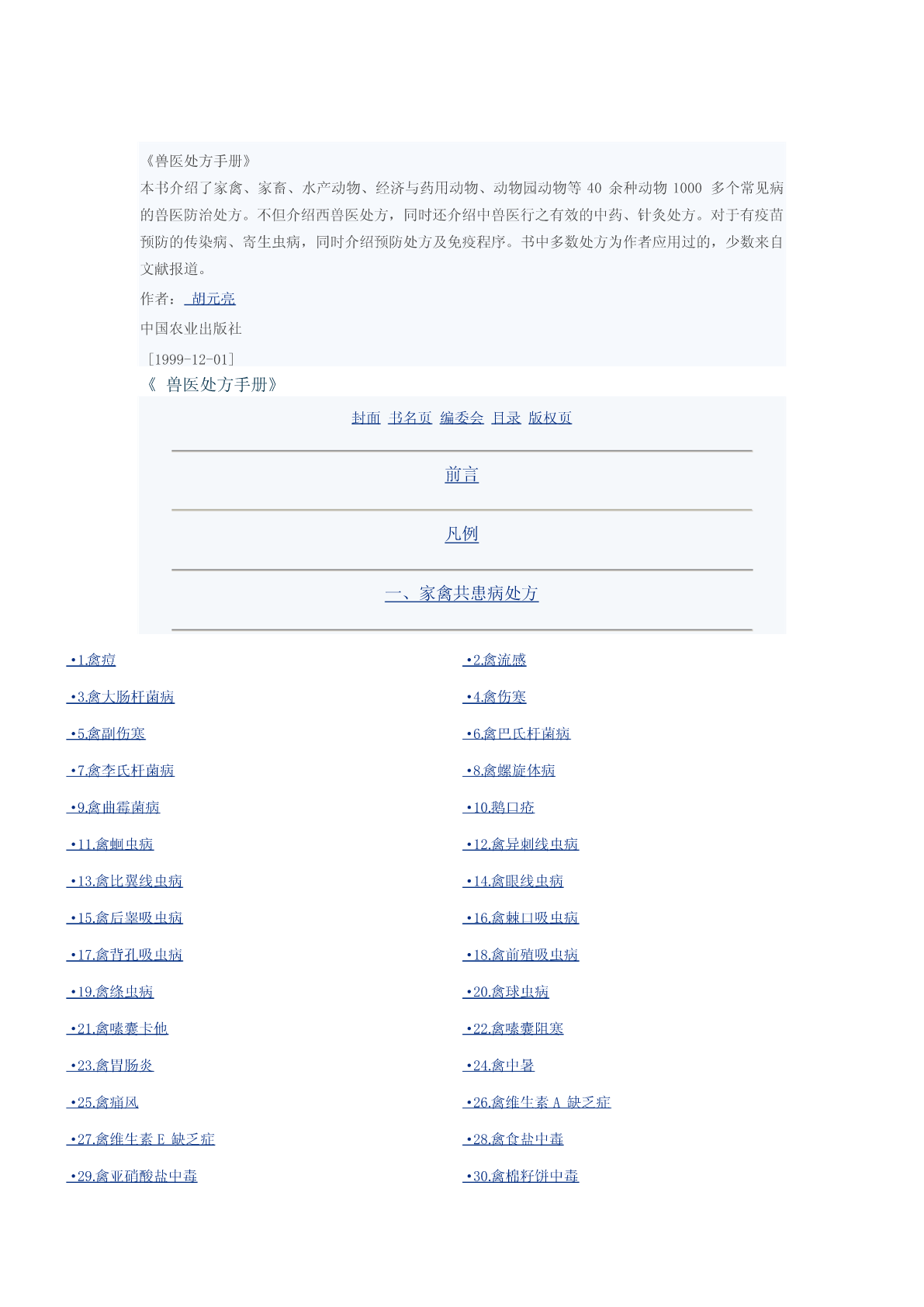 《兽医处方手册》

本书介绍了家禽、家畜、水产动物、经济与药用动物、动物园动物等 40 余种动物 1000 多个常见病的兽医防治处方。不但介绍西兽医处方，同时还介绍中兽医行之有效的中药、针灸处方。对于有疫苗预防的传染病、寄生虫病，同时介绍预防处方及免疫程序。书中多数处方为作者应用过的，少数来自文献报道。

作者： 胡元亮

中国农业出版社

［1999-12-01］

《 兽医处方手册》

封面 书名页 编委会 目录 版权页

前言

凡例

一、家禽共患病处方

•1.禽痘

•3.禽大肠杆菌病

•5.禽副伤寒

•7.禽李氏杆菌病

•9.禽曲霉菌病

•11.禽蛔虫病

•13.禽比翼线虫病

•15.禽后睾吸虫病

•17.禽背孔吸虫病

•19.禽绦虫病

•21.禽嗉囊卡他

•23.禽胃肠炎

•25.禽痛风

•27.禽维生素 E 缺乏症

•29.禽亚硝酸盐中毒

•2.禽流感

•4.禽伤寒

•6.禽巴氏杆菌病

•8.禽螺旋体病

•10.鹅口疮

•12.禽异刺线虫病

•14.禽眼线虫病

•16.禽棘口吸虫病

•18.禽前殖吸虫病

•20.禽球虫病

•22.禽嗉囊阻塞

•24.禽中暑

•26.禽维生素 A 缺乏症

•28.禽食盐中毒

•30.禽棉籽饼中毒